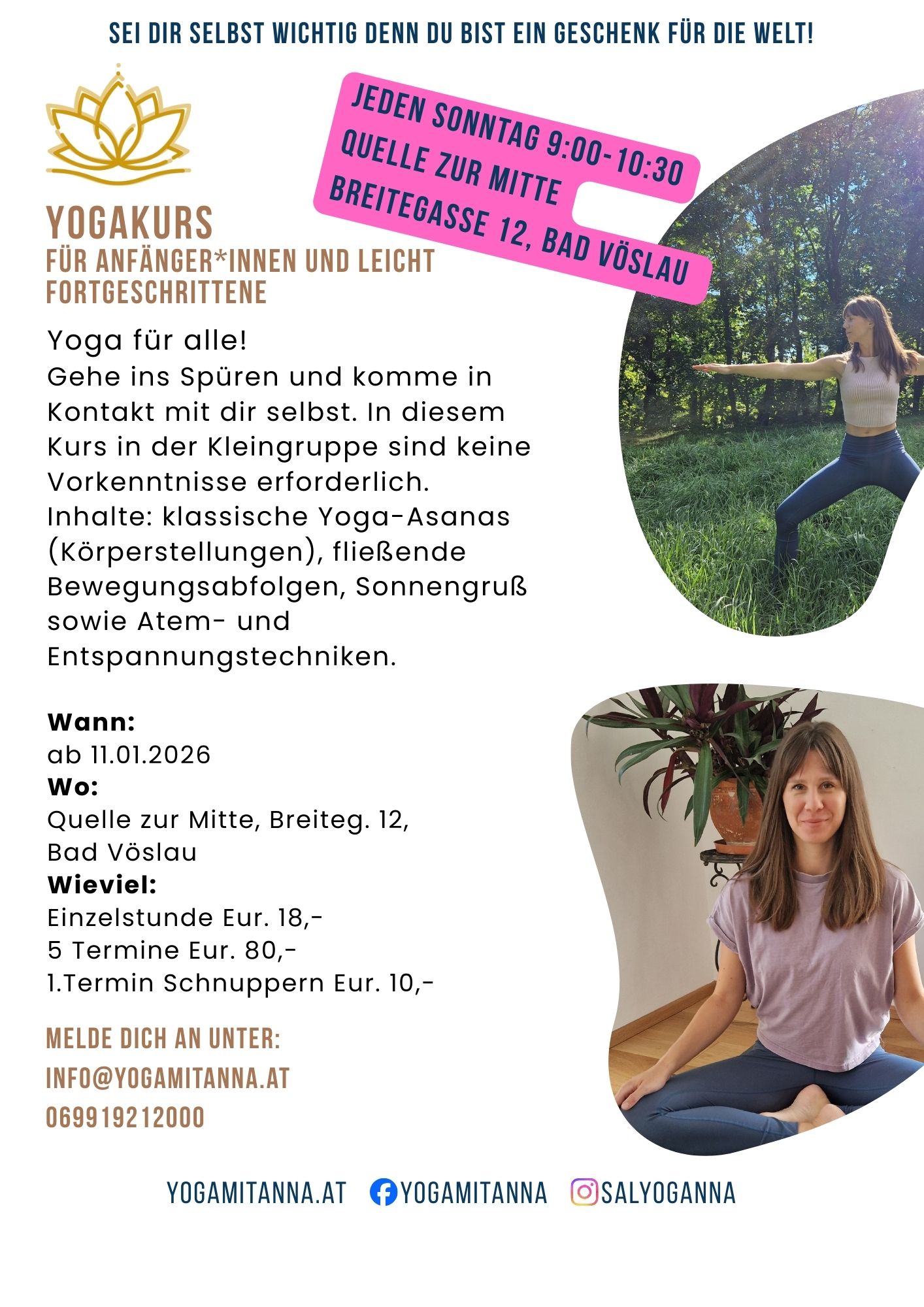 SEI DIR SELBST WICHTIG DENN DU BIST EIN GESCHENK FÜR DIE WELT!

JEDEN SONNTAG 9:00-10:30
QUELLE ZUR MITTE
BREITEGASSE 12, BAD VÖSLAU

YOGAKURS
FÜR ANFÄNGER*INNEN UND LEICHT FORTGESCHRITTENE

Yoga für alle!
Gehe ins Spüren und komme in Kontakt mit dir selbst. In diesem Kurs in der Kleingruppe sind keine Vorkenntnisse erforderlich.
Inhalte: klassische Yoga-Asanas (Körperstellungen), fließende Bewegungsabfolgen, Sonnengruß sowie Atem- und Entspannungstechniken.

Wann:
ab 11.01.2026
Wo:
Quelle zur Mitte, Breiteg. 12,
Bad Vöslau
Wieviel:
Einzelstunde Eur. 18,-
5 Termine Eur. 80,-
1.Termin Schnuppern Eur. 10,-

MELDE DICH AN UNTER:
INFO@YOGAMITANNA.AT
069919212000

YOGAMITANNA.AT YOGAMITANNA SALYOGANNA